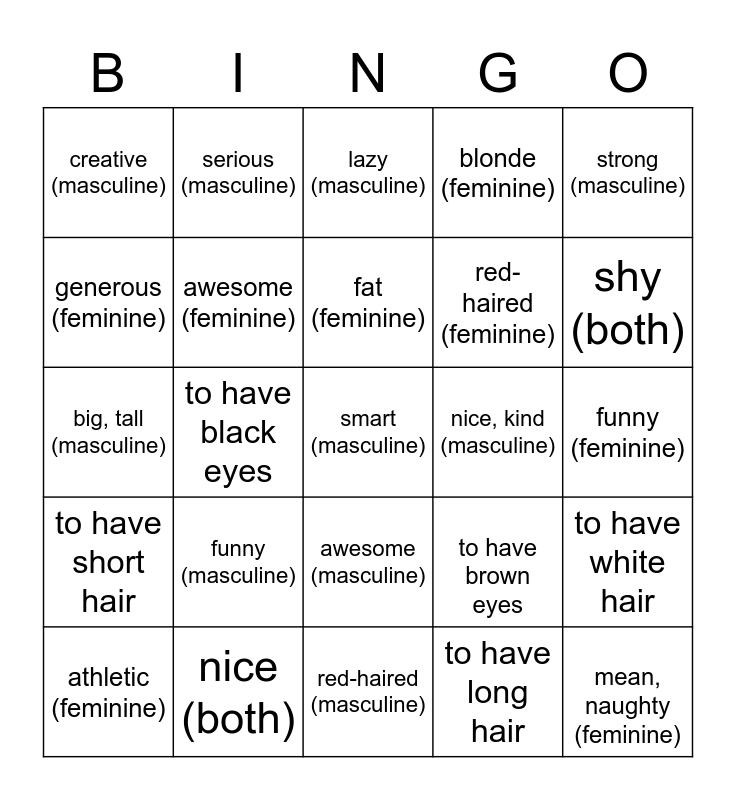 | B | I | N | G | O |
|---|---|---|---|---|
| creative (masculine) | serious (masculine) | lazy (masculine) | blonde (feminine) | strong (masculine) |
| generous (feminine) | awesome (feminine) | fat (feminine) | red-haired (feminine) | shy (both) |
| big, tall (masculine) | to have black eyes | smart (masculine) | nice, kind (masculine) | funny (feminine) |
| to have short hair | funny (masculine) | awesome (masculine) | to have brown eyes | to have white hair |
| athletic (feminine) | nice (both) | red-haired (masculine) | to have long hair | mean, naughty (feminine) |